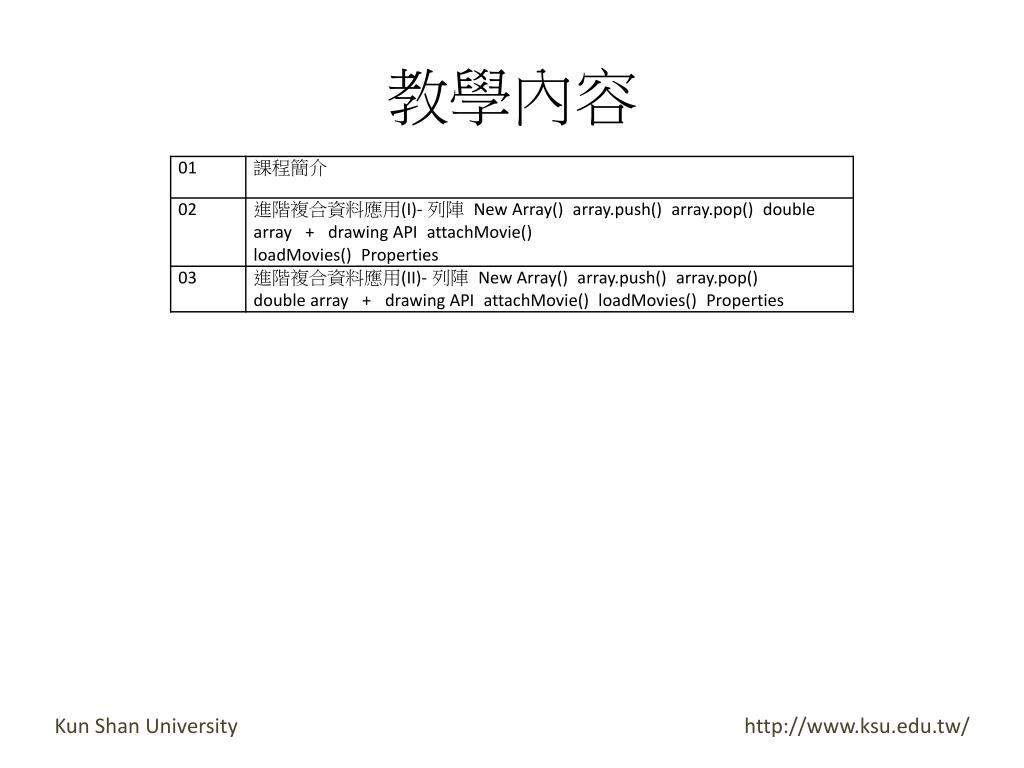 教學內容

| 01 | 課程簡介 |
|---|---|
| 02 | 進階複合資料應用(I)- 列陣 New Array() array.push() array.pop() double array + drawing API attachMovie() loadMovies() Properties |
| 03 | 進階複合資料應用(II)- 列陣 New Array() array.push() array.pop() double array + drawing API attachMovie() loadMovies() Properties |

Kun Shan University

http://www.ksu.edu.tw/